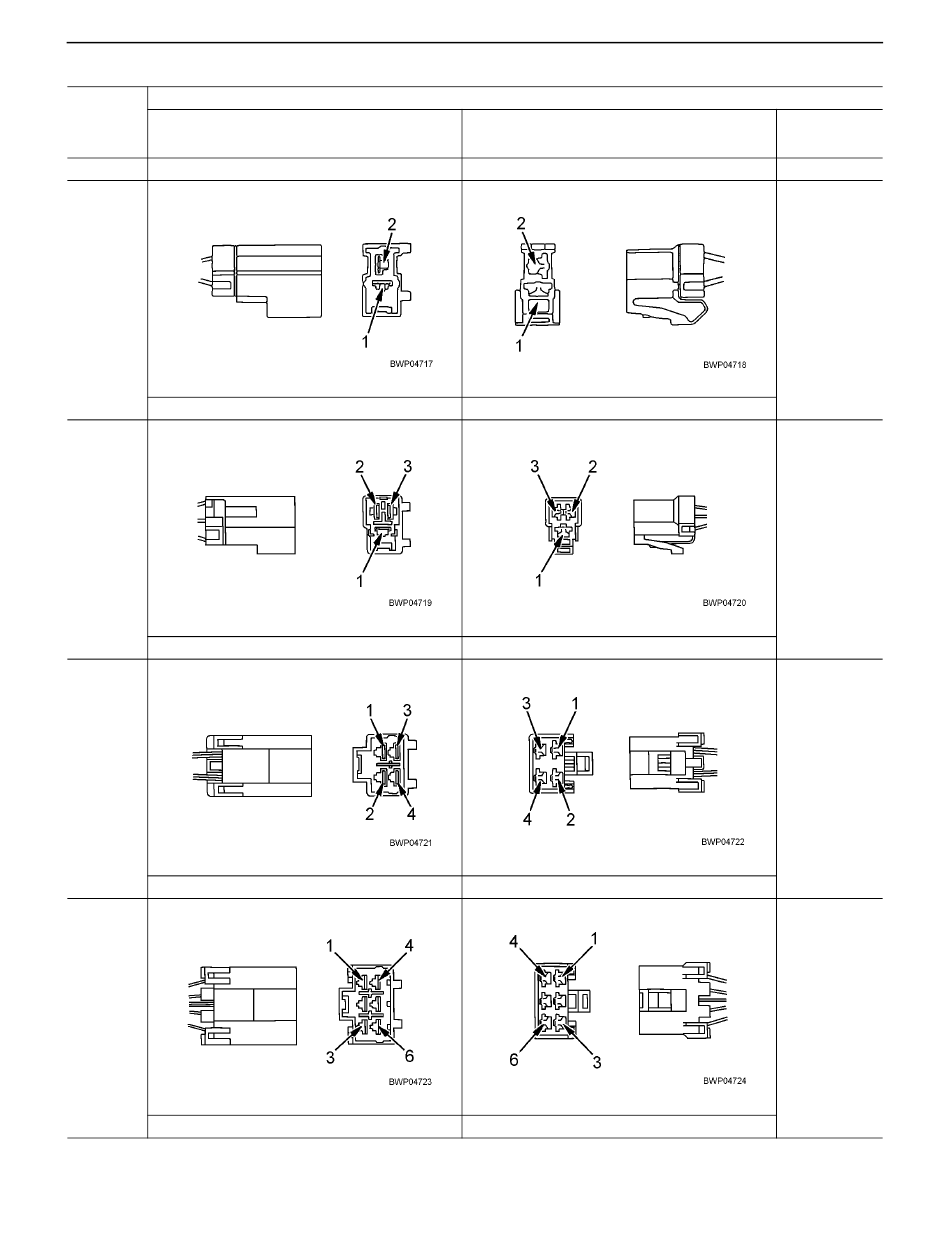 2

1

BWP04717

2

1

BWP04718

2 3

1

BWP04719

3 2

1

BWP04720

1 3

2 4

BWP04721

3 1

4 2

BWP04722

1 4

3 6

BWP04723

4 1

6 3

BWP04724